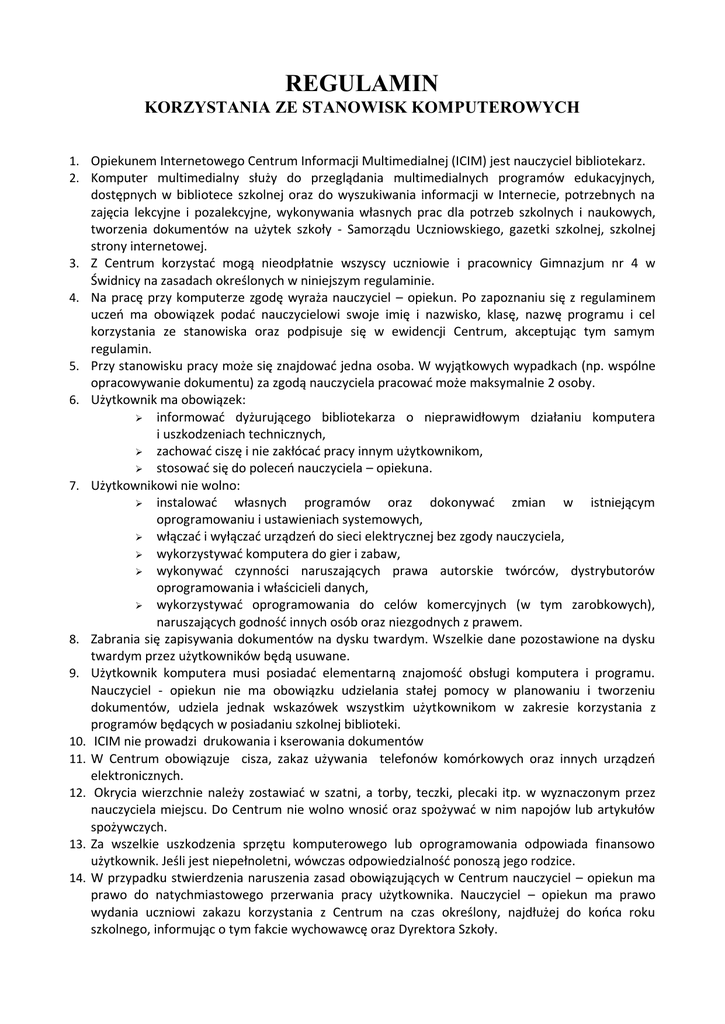 REGULAMIN
KORZYSTANIA ZE STANOWISK KOMPUTEROWYCH

1. Opiekunem Internetowego Centrum Informacji Multimedialnej (ICIM) jest nauczyciel bibliotekarz.
2. Komputer multimedialny służy do przeglądania multimedialnych programów edukacyjnych, dostępnych w bibliotece szkolnej oraz do wyszukiwania informacji w Internecie, potrzebnych na zajęcia lekcyjne i pozalekcyjne, wykonywania własnych prac dla potrzeb szkolnych i naukowych, tworzenia dokumentów na użytek szkoły - Samorządu Uczniowskiego, gazetki szkolnej, szkolnej strony internetowej.
3. Z Centrum korzystać mogą nieodpłatnie wszyscy uczniowie i pracownicy Gimnazjum nr 4 w Świdnicy na zasadach określonych w niniejszym regulaminie.
4. Na pracę przy komputerze zgodę wyraża nauczyciel – opiekun. Po zapoznaniu się z regulaminem uczeń ma obowiązek podać nauczycielowi swoje imię i nazwisko, klasę, nazwę programu i cel korzystania ze stanowiska oraz podpisuje się w ewidencji Centrum, akceptując tym samym regulamin.
5. Przy stanowisku pracy może się znajdować jedna osoba. W wyjątkowych wypadkach (np. wspólne opracowywanie dokumentu) za zgodą nauczyciela pracować może maksymalnie 2 osoby.
6. Użytkownik ma obowiązek:
➢ informować dyżurującego bibliotekarza o nieprawidłowym działaniu komputera i uszkodzeniach technicznych,
➢ zachować ciszę i nie zakłócać pracy innym użytkownikom,
➢ stosować się do poleceń nauczyciela – opiekuna.
7. Użytkownikowi nie wolno:
➢ instalować własnych programów oraz dokonywać zmian w istniejącym oprogramowaniu i ustawieniach systemowych,
➢ włączać i wyłączać urządzeń do sieci elektrycznej bez zgody nauczyciela,
➢ wykorzystywać komputera do gier i zabaw,
➢ wykonywać czynności naruszających prawa autorskie twórców, dystrybutorów oprogramowania i właścicieli danych,
➢ wykorzystywać oprogramowania do celów komercyjnych (w tym zarobkowych), naruszających godność innych osób oraz niezgodnych z prawem.
8. Zabrania się zapisywania dokumentów na dysku twardym. Wszelkie dane pozostawione na dysku twardym przez użytkowników będą usuwane.
9. Użytkownik komputera musi posiadać elementarną znajomość obsługi komputera i programu. Nauczyciel - opiekun nie ma obowiązku udzielania stałej pomocy w planowaniu i tworzeniu dokumentów, udziela jednak wskazówek wszystkim użytkownikom w zakresie korzystania z programów będących w posiadaniu szkolnej biblioteki.
10. ICIM nie prowadzi drukowania i kserowania dokumentów
11. W Centrum obowiązuje cisza, zakaz używania telefonów komórkowych oraz innych urządzeń elektronicznych.
12. Okrycia wierzchnie należy zostawiać w szatni, a torby, teczki, plecaki itp. w wyznaczonym przez nauczyciela miejscu. Do Centrum nie wolno wnosić oraz spożywać w nim napojów lub artykułów spożywczych.
13. Za wszelkie uszkodzenia sprzętu komputerowego lub oprogramowania odpowiada finansowo użytkownik. Jeśli jest niepełnoletni, wówczas odpowiedzialność ponoszą jego rodzice.
14. W przypadku stwierdzenia naruszenia zasad obowiązujących w Centrum nauczyciel – opiekun ma prawo do natychmiastowego przerwania pracy użytkownika. Nauczyciel – opiekun ma prawo wydania uczniowi zakazu korzystania z Centrum na czas określony, najdłużej do końca roku szkolnego, informując o tym fakcie wychowawcę oraz Dyrektora Szkoły.